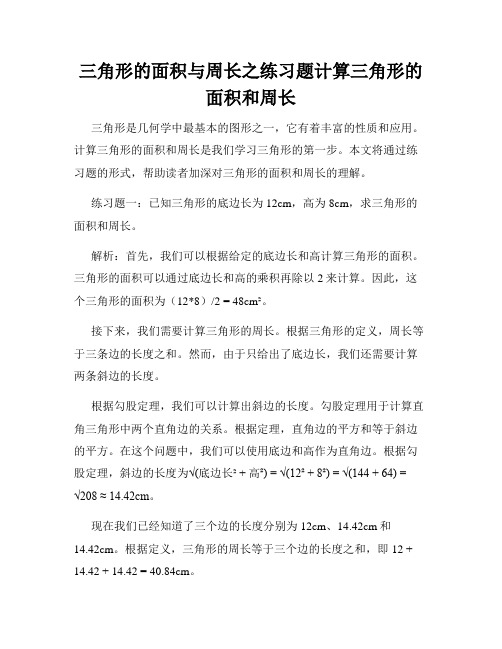 三角形的面积与周长之练习题计算三角形的面积和周长

三角形是几何学中最基本的图形之一，它有着丰富的性质和应用。计算三角形的面积和周长是我们学习三角形的第一步。本文将通过练习题的形式，帮助读者加深对三角形的面积和周长的理解。

练习题一：已知三角形的底边长为 12cm，高为 8cm，求三角形的面积和周长。

解析：首先，我们可以根据给定的底边长和高计算三角形的面积。三角形的面积可以通过底边长和高的乘积再除以 2 来计算。因此，这个三角形的面积为（12*8）/2 = 48cm²。

接下来，我们需要计算三角形的周长。根据三角形的定义，周长等于三条边的长度之和。然而，由于只给出了底边长，我们还需要计算两条斜边的长度。

根据勾股定理，我们可以计算出斜边的长度。勾股定理用于计算直角三角形中两个直角边的关系。根据定理，直角边的平方和等于斜边的平方。在这个问题中，我们可以使用底边和高作为直角边。根据勾股定理，斜边的长度为√(底边长² + 高²) = √(12² + 8²) = √(144 + 64) = √208 ≈ 14.42cm。

现在我们已经知道了三个边的长度分别为 12cm、14.42cm 和 14.42cm。根据定义，三角形的周长等于三个边的长度之和，即 12 + 14.42 + 14.42 = 40.84cm。